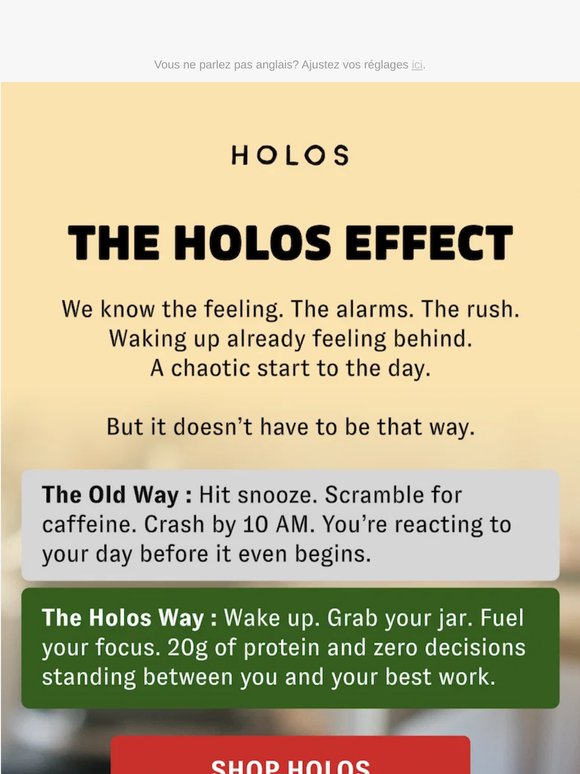 Vous ne parlez pas anglais? Ajustez vos réglages ici.

HOLOS

THE HOLOS EFFECT

We know the feeling. The alarms. The rush. Waking up already feeling behind. A chaotic start to the day.

But it doesn't have to be that way.

The Old Way : Hit snooze. Scramble for caffeine. Crash by 10 AM. You're reacting to your day before it even begins.

The Holos Way : Wake up. Grab your jar. Fuel your focus. 20g of protein and zero decisions standing between you and your best work.

SHOP HOLOS